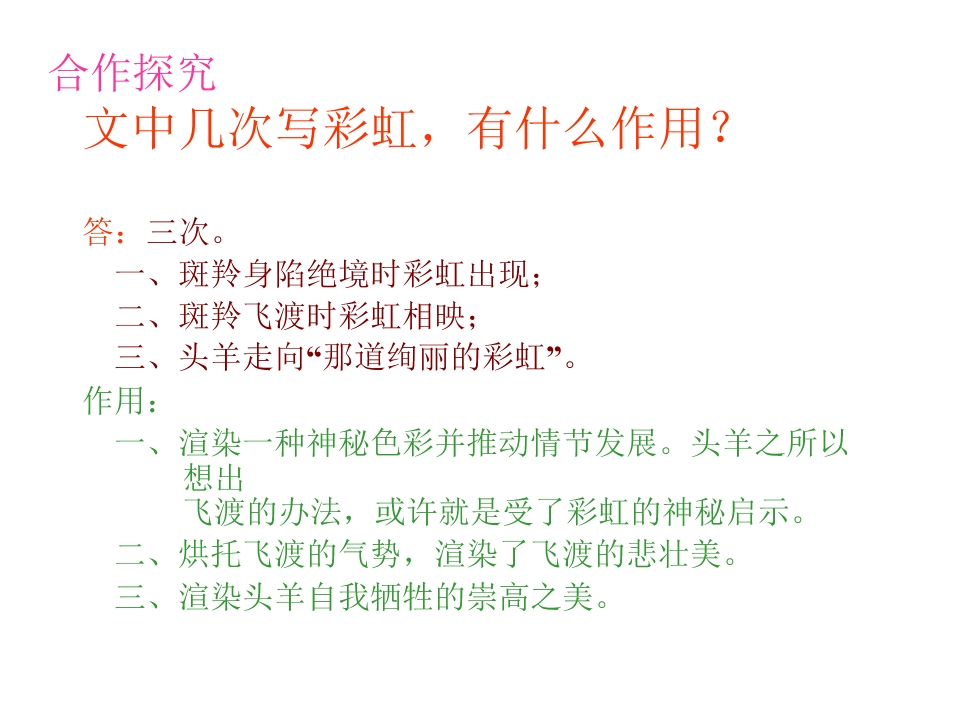 合作探究

文中几次写彩虹，有什么作用？

答：三次。

一、斑羚身陷绝境时彩虹出现；

二、斑羚飞渡时彩虹相映；

三、头羊走向“那道绚丽的彩虹”。

作用：

一、渲染一种神秘色彩并推动情节发展。头羊之所以想出飞渡的办法，或许就是受了彩虹的神秘启示。

二、烘托飞渡的气势，渲染了飞渡的悲壮美。

三、渲染头羊自我牺牲的崇高之美。